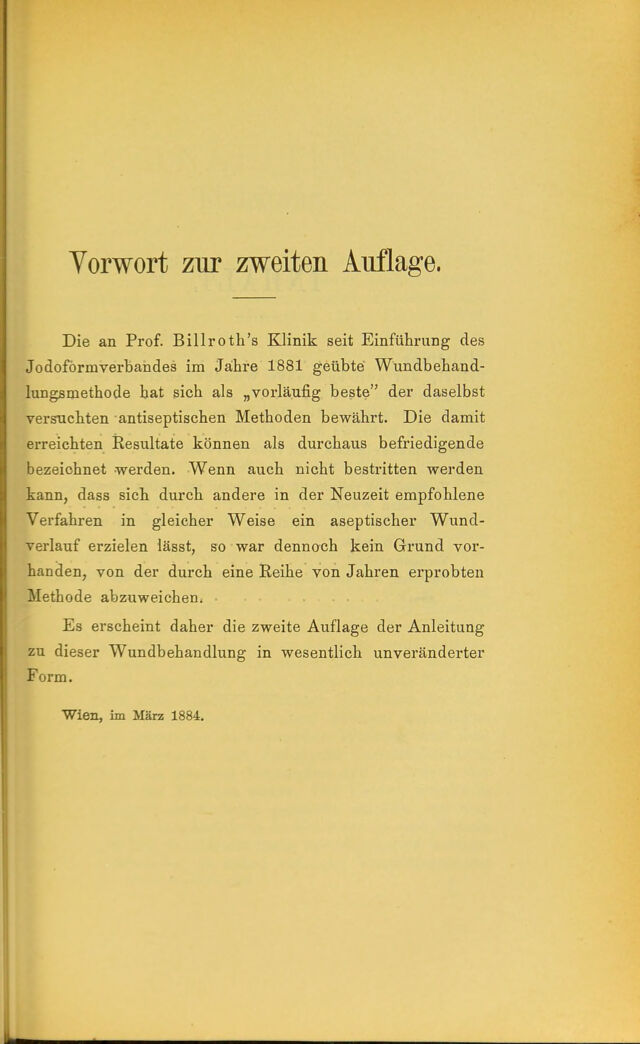 Vorwort zur zweiten Auflage.

Die an Prof. Billroth's Klinik seit Einführung des Jodoformverbandes im Jahre 1881 geübte Wundbehandlungsmethode hat sich als „vorläufig beste" der daselbst versuchten antiseptischen Methoden bewährt. Die damit erreichten Resultate können als durchaus befriedigende bezeichnet werden. Wenn auch nicht bestritten werden kann, dass sich durch andere in der Neuzeit empfohlene Verfahren in gleicher Weise ein aseptischer Wundverlauf erzielen lässt, so war dennoch kein Grund vorhanden, von der durch eine Reihe von Jahren erprobten Methode abzuweichen.

Es erscheint daher die zweite Auflage der Anleitung zu dieser Wundbehandlung in wesentlich unveränderter Form.

Wien, im März 1884.